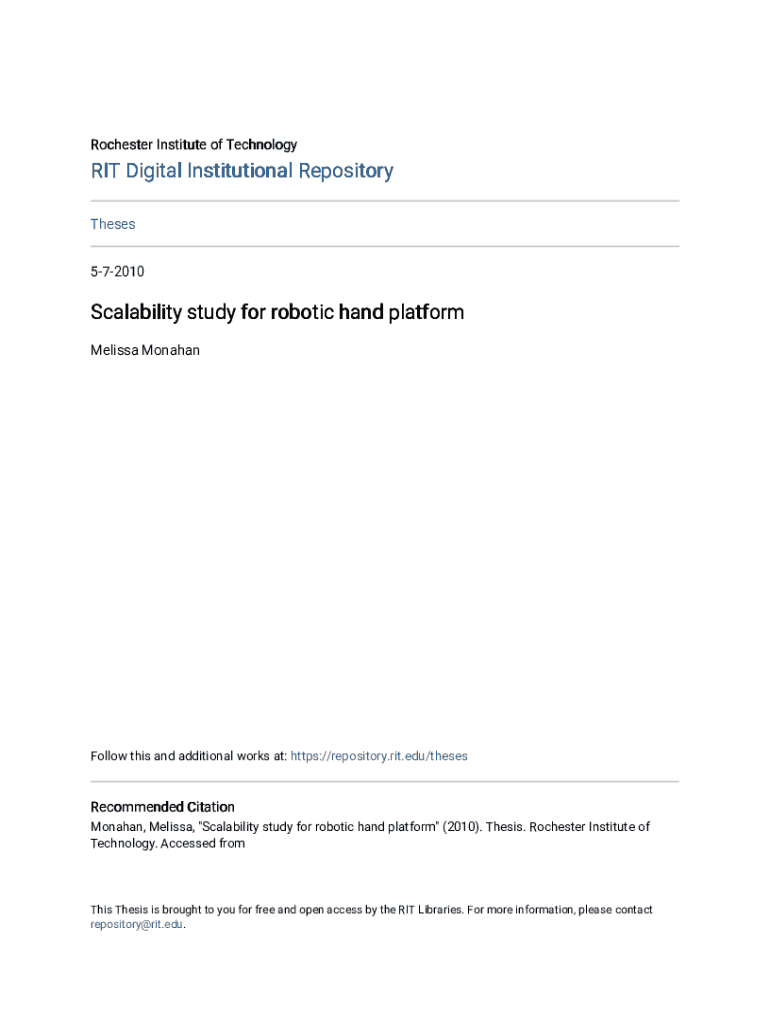 Rochester Institute of Technology

RIT Digital Institutional Repository

Theses

5-7-2010

Scalability study for robotic hand platform

Melissa Monahan

Follow this and additional works at: https://repository.rit.edu/theses

Recommended Citation

Monahan, Melissa, "Scalability study for robotic hand platform" (2010). Thesis. Rochester Institute of Technology. Accessed from

This Thesis is brought to you for free and open access by the RIT Libraries. For more information, please contact repository@rit.edu.